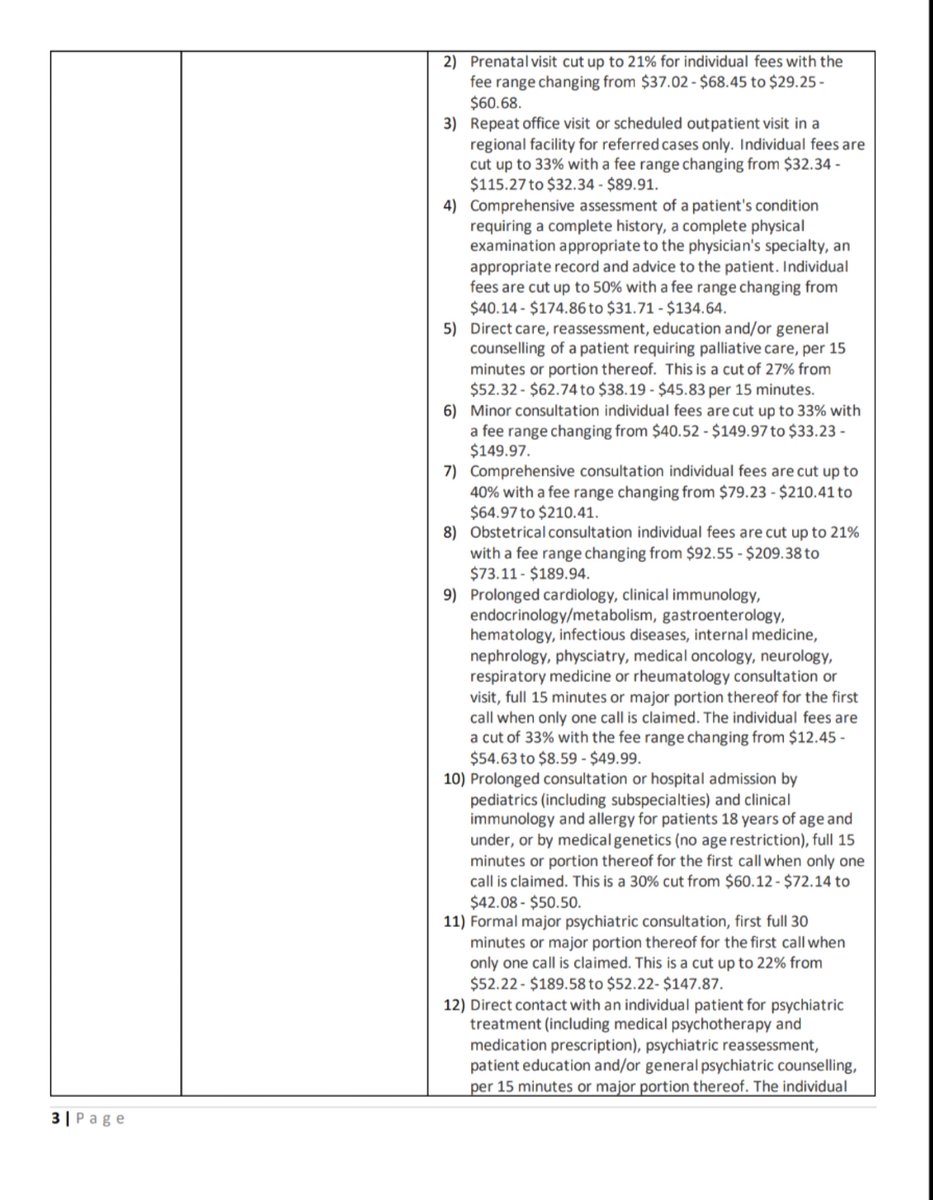 2) Prenatal visit cut up to 21% for individual fees with the fee range changing from \$37.02 - \$68.45 to \$29.25 - \$60.68.
3) Repeat office visit or scheduled outpatient visit in a regional facility for referred cases only. Individual fees are cut up to 33% with a fee range changing from \$32.34 - \$115.27 to \$32.34 - \$89.91.
4) Comprehensive assessment of a patient's condition requiring a complete history, a complete physical examination appropriate to the physician's specialty, an appropriate record and advice to the patient. Individual fees are cut up to 50% with a fee range changing from \$40.14 - \$174.86 to \$31.71 - \$134.64.
5) Direct care, reassessment, education and/or general counselling of a patient requiring palliative care, per 15 minutes or portion thereof. This is a cut of 27% from \$52.32 - \$62.74 to \$38.19 - \$45.83 per 15 minutes.
6) Minor consultation individual fees are cut up to 33% with a fee range changing from \$40.52 - \$149.97 to \$33.23 - \$149.97.
7) Comprehensive consultation individual fees are cut up to 40% with a fee range changing from \$79.23 - \$210.41 to \$64.97 to \$210.41.
8) Obstetrical consultation individual fees are cut up to 21% with a fee range changing from \$92.55 - \$209.38 to \$73.11 - \$189.94.
9) Prolonged cardiology, clinical immunology, endocrinology/metabolism, gastroenterology, hematology, infectious diseases, internal medicine, nephrology, physciatry, medical oncology, neurology, respiratory medicine or rheumatology consultation or visit, full 15 minutes or major portion thereof for the first call when only one call is claimed. The individual fees are a cut of 33% with the fee range changing from \$12.45 - \$54.63 to \$8.59 - \$49.99.
10) Prolonged consultation or hospital admission by pediatrics (including subspecialties) and clinical immunology and allergy for patients 18 years of age and under, or by medical genetics (no age restriction), full 15 minutes or portion thereof for the first call when only one call is claimed. This is a 30% cut from \$60.12 - \$72.14 to \$42.08 - \$50.50.
11) Formal major psychiatric consultation, first full 30 minutes or major portion thereof for the first call when only one call is claimed. This is a cut up to 22% from \$52.22 - \$189.58 to \$52.22- \$147.87.
12) Direct contact with an individual patient for psychiatric treatment (including medical psychotherapy and medication prescription), psychiatric reassessment, patient education and/or general psychiatric counselling, per 15 minutes or major portion thereof. The individual

3 | Page